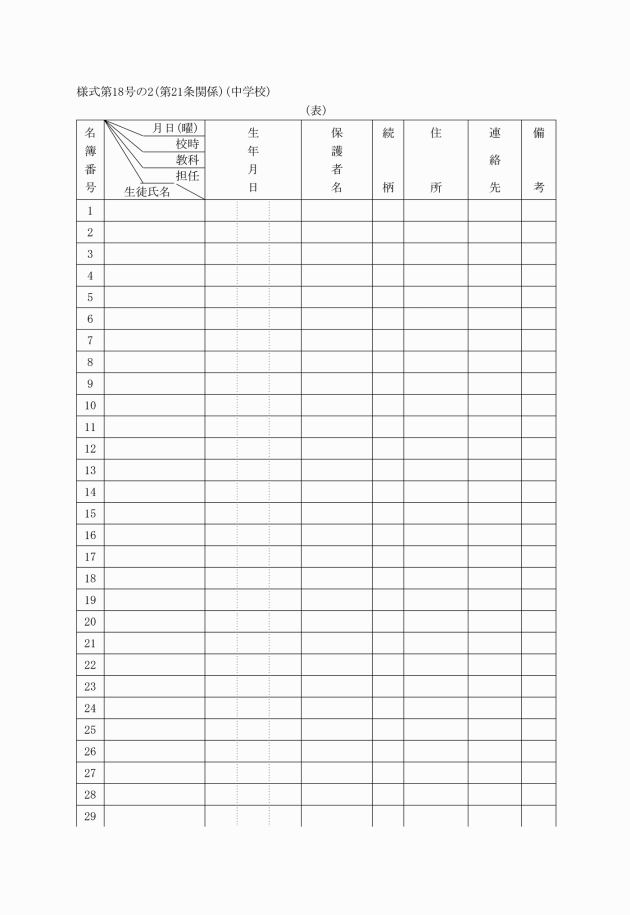 様式第18号の2(第21条関係)(中学校)

(表)

| 名簿番号 | 月日(曜) 校時 教科 担任 生徒氏名 | 生年月日 | 保護者名 | 続柄 | 住所 | 連絡先 | 備考 |
|---|---|---|---|---|---|---|---|
| 1 | | | | | | | |
| 2 | | | | | | | |
| 3 | | | | | | | |
| 4 | | | | | | | |
| 5 | | | | | | | |
| 6 | | | | | | | |
| 7 | | | | | | | |
| 8 | | | | | | | |
| 9 | | | | | | | |
| 10 | | | | | | | |
| 11 | | | | | | | |
| 12 | | | | | | | |
| 13 | | | | | | | |
| 14 | | | | | | | |
| 15 | | | | | | | |
| 16 | | | | | | | |
| 17 | | | | | | | |
| 18 | | | | | | | |
| 19 | | | | | | | |
| 20 | | | | | | | |
| 21 | | | | | | | |
| 22 | | | | | | | |
| 23 | | | | | | | |
| 24 | | | | | | | |
| 25 | | | | | | | |
| 26 | | | | | | | |
| 27 | | | | | | | |
| 28 | | | | | | | |
| 29 | | | | | | | |